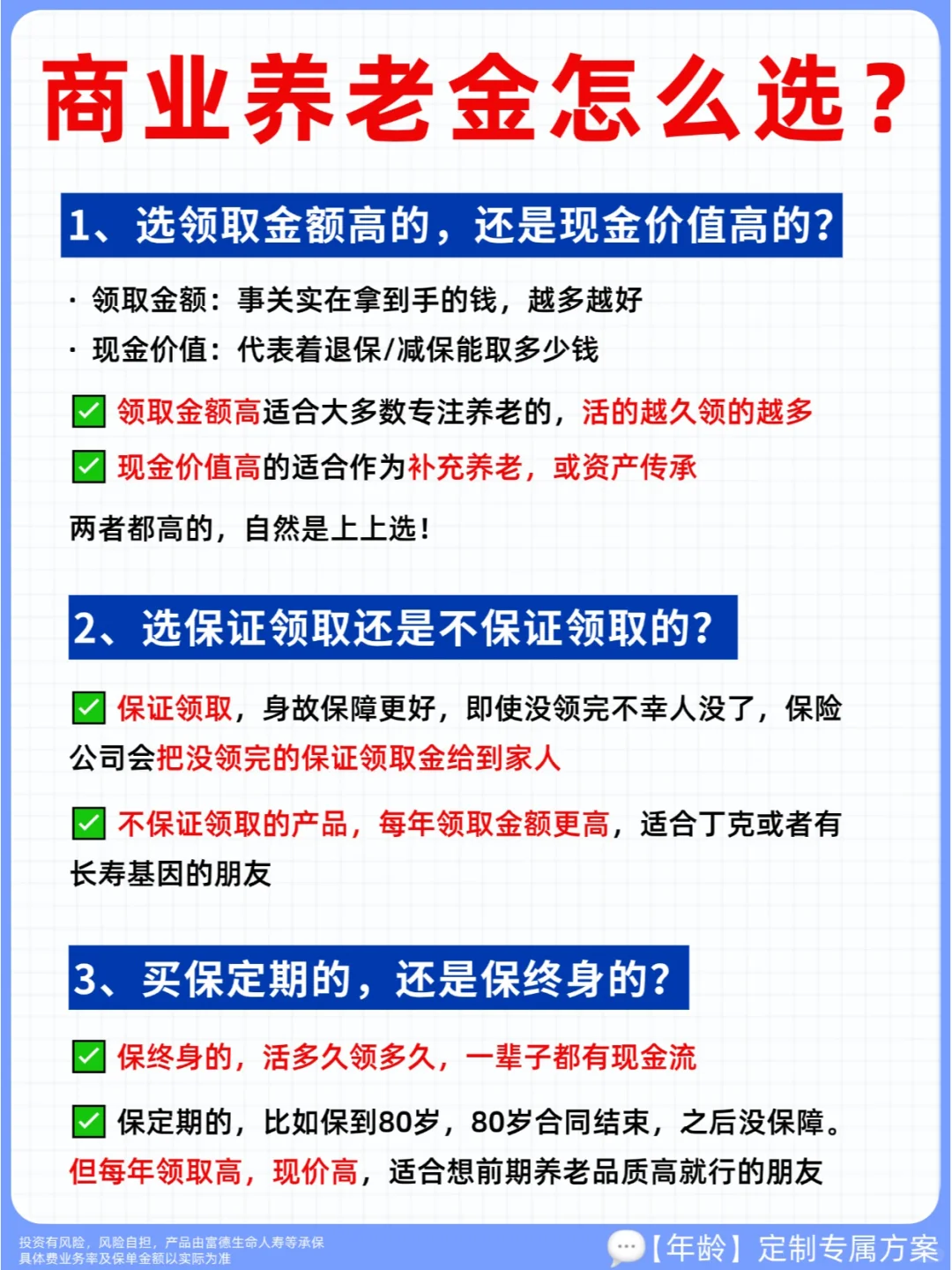 商业养老金怎么选？

1、选领取金额高的，还是现金价值高的?

· 领取金额：事关实在拿到手的钱，越多越好

· 现金价值：代表着退保/减保能取多少钱

✅ 领取金额高适合大多数专注养老的，活的越久领的越多

✅ 现金价值高的适合作为补充养老，或资产传承

两者都高的，自然是上上选！

2、选保证领取还是不保证领取的?

✅ 保证领取，身故保障更好，即使没领完不幸人没了，保险公司会把没领完的保证领取金给到家人

✅ 不保证领取的产品，每年领取金额更高，适合丁克或者有长寿基因的朋友

3、买保定期的，还是保终身的?

✅ 保终身的，活多久领多久，一辈子都有现金流

✅ 保定期的，比如保到80岁，80岁合同结束，之后没保障。但每年领取高，现价高，适合想前期养老品质高就行的朋友

投资有风险，风险自担，产品由富德生命人寿等承保
具体费业务率及保单金额以实际为准

【年龄】定制专属方案